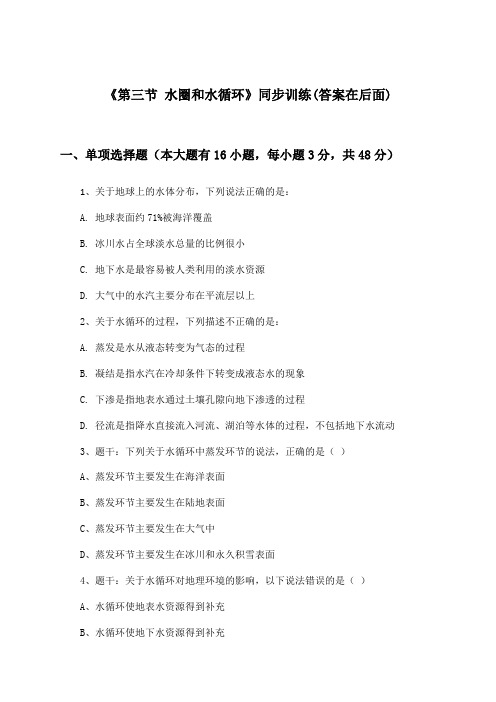 《第三节 水圈和水循环》同步训练(答案在后面)

一、单项选择题（本大题有16小题，每小题3分，共48分）

1、关于地球上的水体分布，下列说法正确的是：

A. 地球表面约71%被海洋覆盖

B. 冰川水占全球淡水总量的比例很小

C. 地下水是最容易被人类利用的淡水资源

D. 大气中的水汽主要分布在平流层以上

2、关于水循环的过程，下列描述不正确的是：

A. 蒸发是水从液态转变为气态的过程

B. 凝结是指水汽在冷却条件下转变成液态水的现象

C. 下渗是指地表水通过土壤孔隙向地下渗透的过程

D. 径流是指降水直接流入河流、湖泊等水体的过程，不包括地下水流动

3、题干：下列关于水循环中蒸发环节的说法，正确的是（ ）

A、蒸发环节主要发生在海洋表面

B、蒸发环节主要发生在陆地表面

C、蒸发环节主要发生在大气中

D、蒸发环节主要发生在冰川和永久积雪表面

4、题干：关于水循环对地理环境的影响，以下说法错误的是（ ）

A、水循环使地表水资源得到补充

B、水循环使地下水资源得到补充